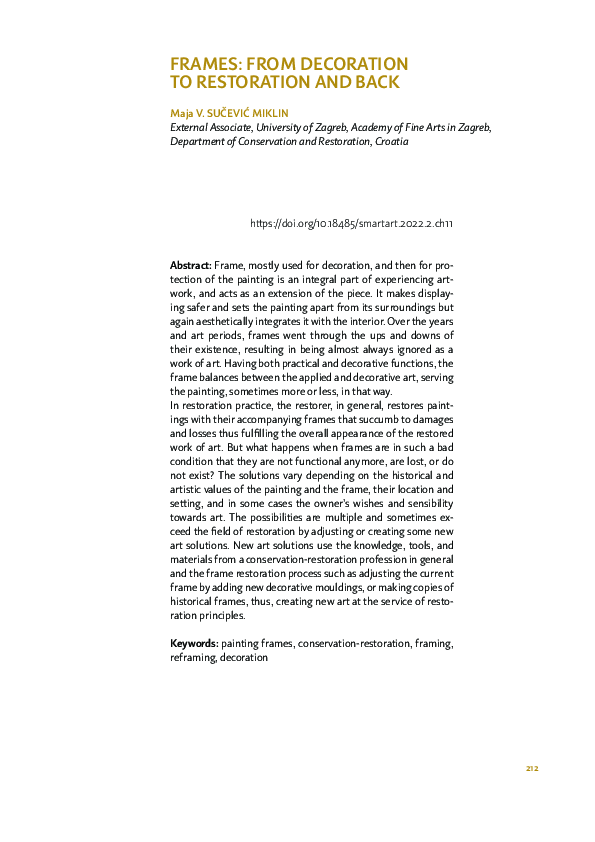 FRAMES: FROM DECORATION TO RESTORATION AND BACK

Maja V. SUČEVIĆ MIKLIN
External Associate, University of Zagreb, Academy of Fine Arts in Zagreb, Department of Conservation and Restoration, Croatia

https://doi.org/10.18485/smartart.2022.2.ch11

Abstract: Frame, mostly used for decoration, and then for protection of the painting is an integral part of experiencing artwork, and acts as an extension of the piece. It makes displaying safer and sets the painting apart from its surroundings but again aesthetically integrates it with the interior. Over the years and art periods, frames went through the ups and downs of their existence, resulting in being almost always ignored as a work of art. Having both practical and decorative functions, the frame balances between the applied and decorative art, serving the painting, sometimes more or less, in that way.
In restoration practice, the restorer, in general, restores paintings with their accompanying frames that succumb to damages and losses thus fulfilling the overall appearance of the restored work of art. But what happens when frames are in such a bad condition that they are not functional anymore, are lost, or do not exist? The solutions vary depending on the historical and artistic values of the painting and the frame, their location and setting, and in some cases the owner's wishes and sensibility towards art. The possibilities are multiple and sometimes exceed the field of restoration by adjusting or creating some new art solutions. New art solutions use the knowledge, tools, and materials from a conservation-restoration profession in general and the frame restoration process such as adjusting the current frame by adding new decorative mouldings, or making copies of historical frames, thus, creating new art at the service of restoration principles.

Keywords: painting frames, conservation-restoration, framing, reframing, decoration

212